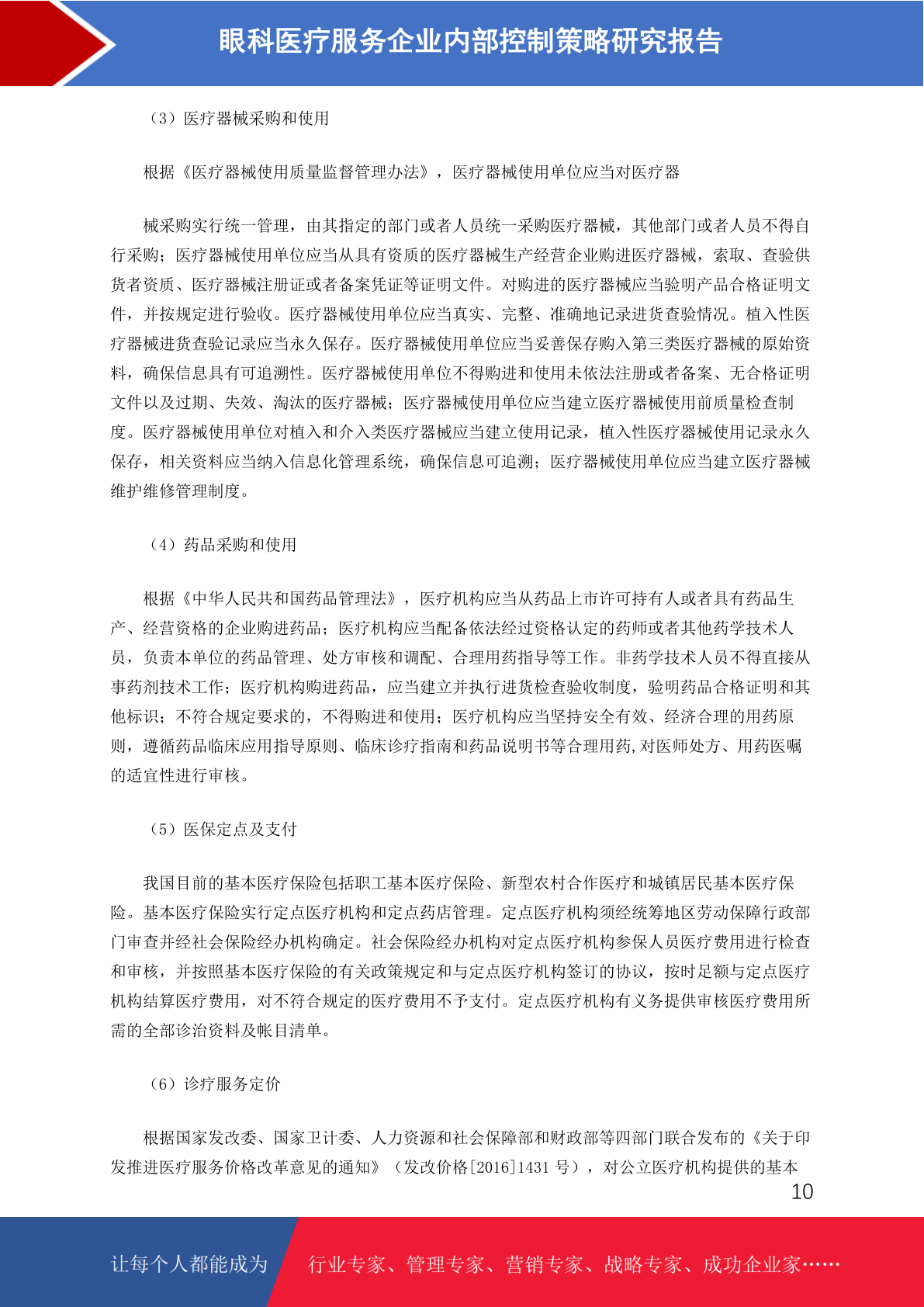 眼科医疗服务企业内部控制策略研究报告

（3）医疗器械采购和使用

根据《医疗器械使用质量监督管理办法》，医疗器械使用单位应当对医疗器

械采购实行统一管理，由其指定的部门或者人员统一采购医疗器械，其他部门或者人员不得自行采购；医疗器械使用单位应当从具有资质的医疗器械生产经营企业购进医疗器械，索取、查验供货者资质、医疗器械注册证或者备案凭证等证明文件。对购进的医疗器械应当验明产品合格证明文件，并按规定进行验收。医疗器械使用单位应当真实、完整、准确地记录进货查验情况。植入性医疗器械进货查验记录应当永久保存。医疗器械使用单位应当妥善保存购入第三类医疗器械的原始资料，确保信息具有可追溯性。医疗器械使用单位不得购进和使用未依法注册或者备案、无合格证明文件以及过期、失效、淘汰的医疗器械；医疗器械使用单位应当建立医疗器械使用前质量检查制度。医疗器械使用单位对植入和介入类医疗器械应当建立使用记录，植入性医疗器械使用记录永久保存，相关资料应当纳入信息化管理系统，确保信息可追溯；医疗器械使用单位应当建立医疗器械维护维修管理制度。

（4）药品采购和使用

根据《中华人民共和国药品管理法》，医疗机构应当从药品上市许可持有人或者具有药品生产、经营资格的企业购进药品；医疗机构应当配备依法经过资格认定的药师或者其他药学技术人员，负责本单位的药品管理、处方审核和调配、合理用药指导等工作。非药学技术人员不得直接从事药剂技术工作；医疗机构购进药品，应当建立并执行进货检查验收制度，验明药品合格证明和其他标识；不符合规定要求的，不得购进和使用；医疗机构应当坚持安全有效、经济合理的用药原则，遵循药品临床应用指导原则、临床诊疗指南和药品说明书等合理用药,对医师处方、用药医嘱的适宜性进行审核。

（5）医保定点及支付

我国目前的基本医疗保险包括职工基本医疗保险、新型农村合作医疗和城镇居民基本医疗保险。基本医疗保险实行定点医疗机构和定点药店管理。定点医疗机构须经统筹地区劳动保障行政部门审查并经社会保险经办机构确定。社会保险经办机构对定点医疗机构参保人员医疗费用进行检查和审核，并按照基本医疗保险的有关政策规定和与定点医疗机构签订的协议，按时足额与定点医疗机构结算医疗费用，对不符合规定的医疗费用不予支付。定点医疗机构有义务提供审核医疗费用所需的全部诊治资料及帐目清单。

（6）诊疗服务定价

根据国家发改委、国家卫计委、人力资源和社会保障部和财政部等四部门联合发布的《关于印发推进医疗服务价格改革意见的通知》（发改价格[2016]1431 号），对公立医疗机构提供的基本

10

让每个人都能成为 行业专家、管理专家、营销专家、战略专家、成功企业家……